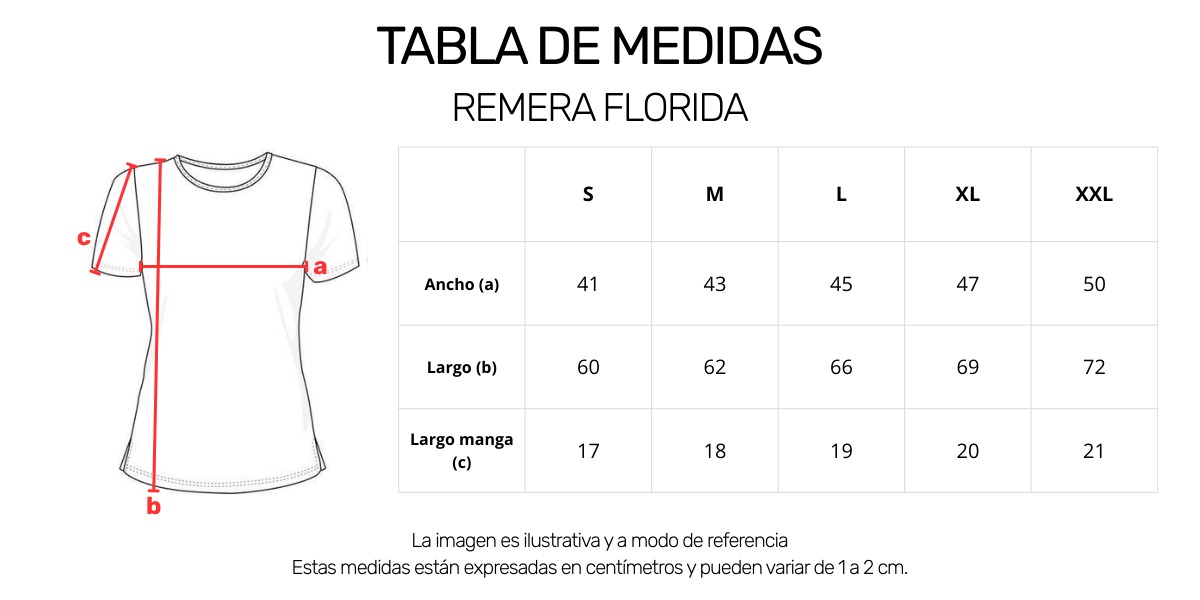 TABLA DE MEDIDAS
REMERA FLORIDA

c
a
b

| | S | M | L | XL | XXL |
|---|---|---|---|---|---|
| Ancho (a) | 41 | 43 | 45 | 47 | 50 |
| Largo (b) | 60 | 62 | 66 | 69 | 72 |
| Largo manga (c) | 17 | 18 | 19 | 20 | 21 |

La imagen es ilustrativa y a modo de referencia
Estas medidas están expresadas en centímetros y pueden variar de 1 a 2 cm.